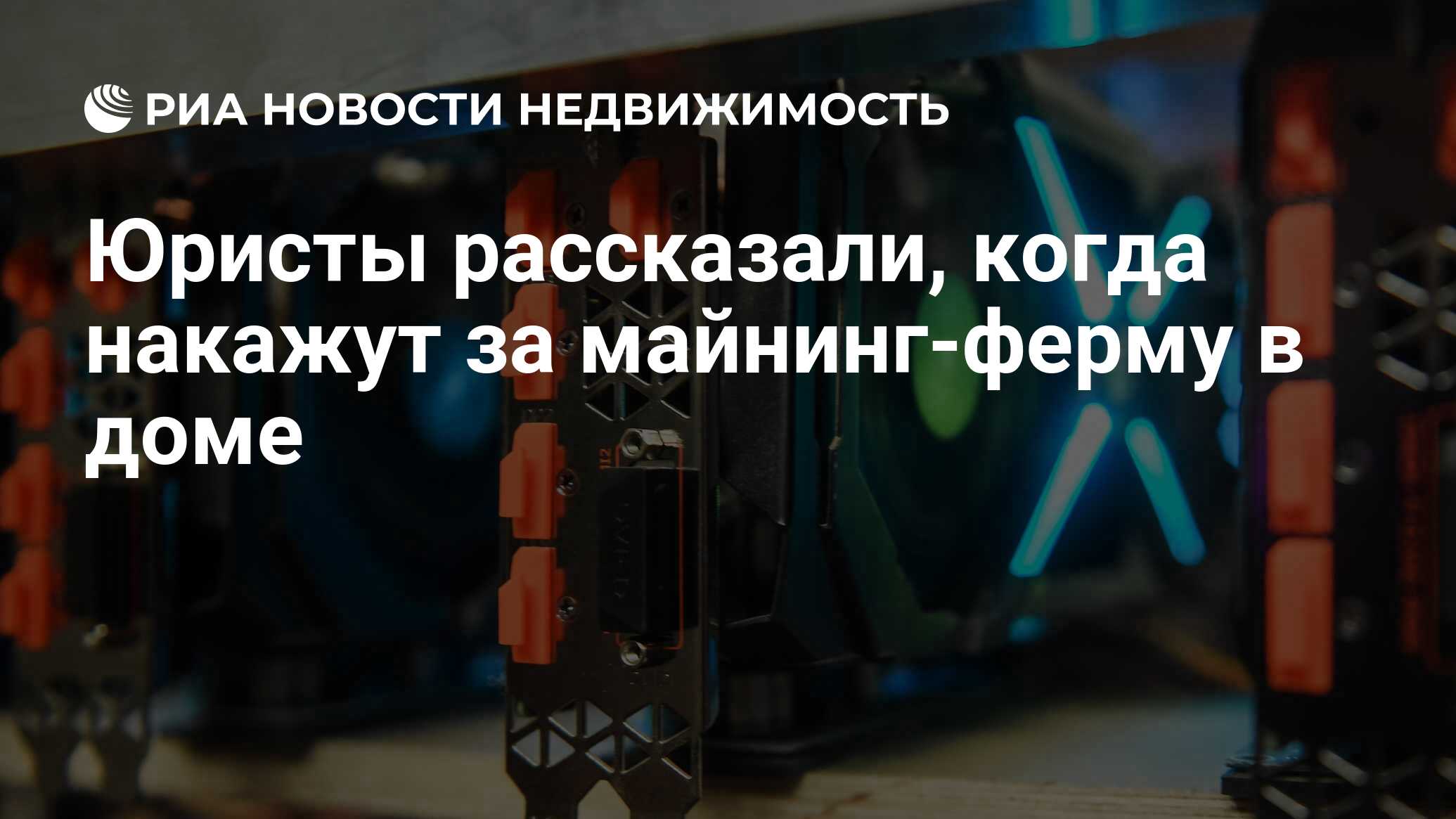 РИА НОВОСТИ НЕДВИЖИМОСТЬ

Юристы рассказали, когда накажут за майнинг-ферму в доме